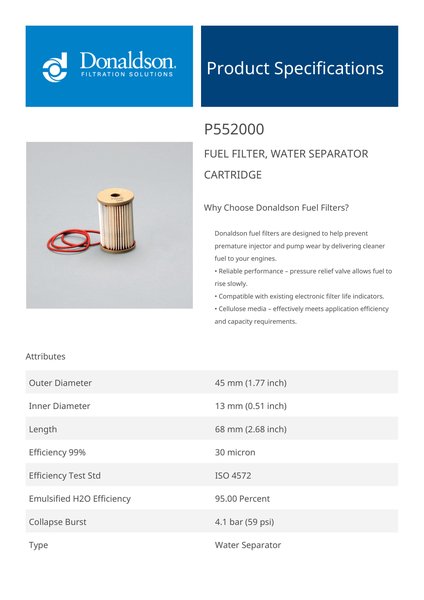 Donaldson.
FILTRATION SOLUTIONS

Product Specifications

P552000

FUEL FILTER, WATER SEPARATOR CARTRIDGE

Why Choose Donaldson Fuel Filters?

Donaldson fuel filters are designed to help prevent premature injector and pump wear by delivering cleaner fuel to your engines.
• Reliable performance – pressure relief valve allows fuel to rise slowly.
• Compatible with existing electronic filter life indicators.
• Cellulose media – effectively meets application efficiency and capacity requirements.

Attributes

| | |
|---|---|
| Outer Diameter | 45 mm (1.77 inch) |
| Inner Diameter | 13 mm (0.51 inch) |
| Length | 68 mm (2.68 inch) |
| Efficiency 99% | 30 micron |
| Efficiency Test Std | ISO 4572 |
| Emulsified H2O Efficiency | 95.00 Percent |
| Collapse Burst | 4.1 bar (59 psi) |
| Type | Water Separator |